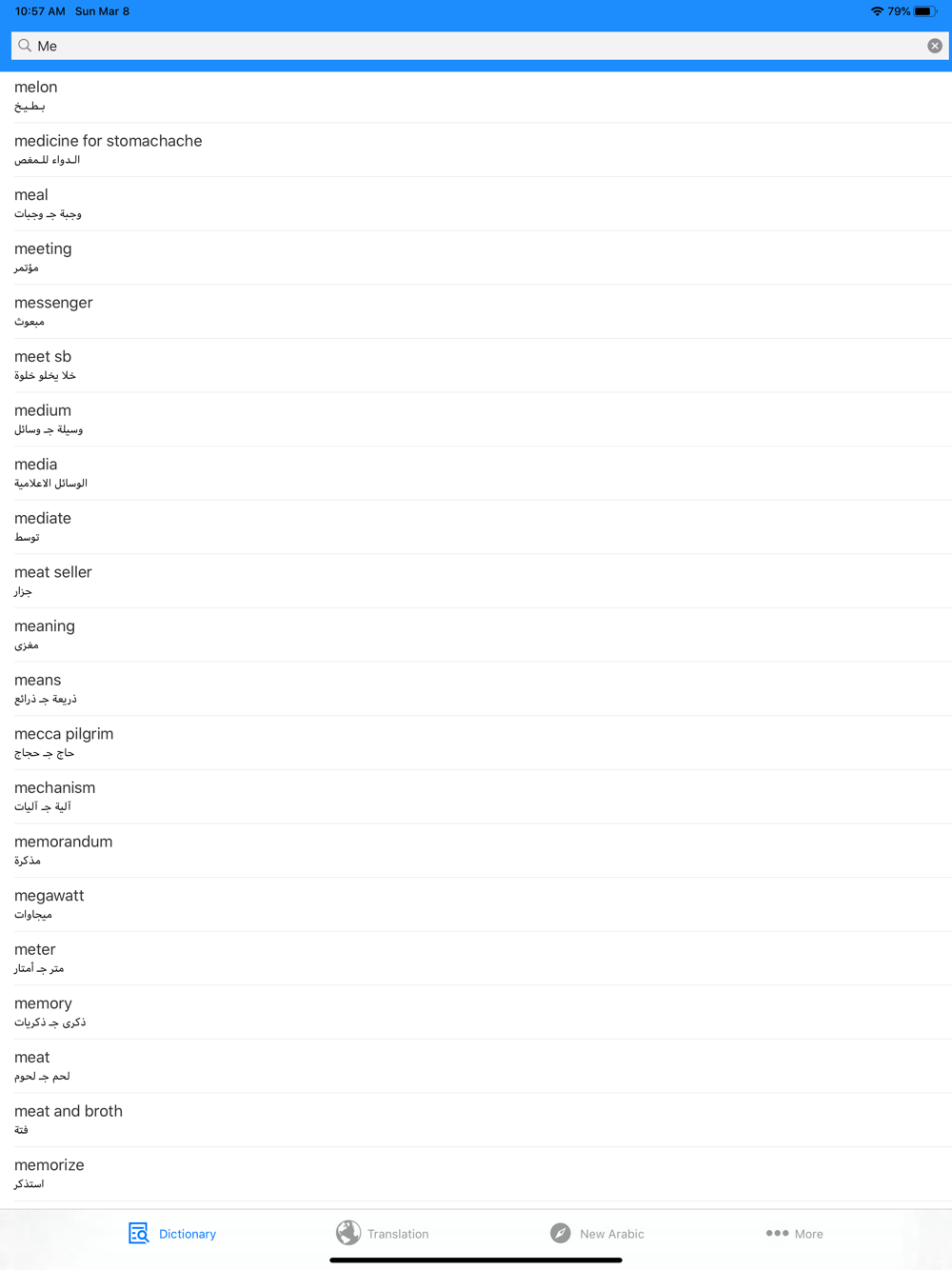 10:57 AM Sun Mar 8
79%

Me

melon
بطيخ

medicine for stomachache
الدواء للمغص

meal
وجبة جـ وجبات

meeting
مؤتمر

messenger
مبعوث

meet sb
خلا يخلو خلوة

medium
وسيلة جـ وسائل

media
الوسائل الاعلامية

mediate
توسط

meat seller
جزار

meaning
مغزى

means
ذريعة جـ ذرائع

mecca pilgrim
حاج جـ حجاج

mechanism
آلية جـ آليات

memorandum
مذكرة

megawatt
ميجاوات

meter
متر جـ أمتار

memory
ذكرى جـ ذكريات

meat
لحم جـ لحوم

meat and broth
فتة

memorize
استذكر

Dictionary
Translation
New Arabic
More